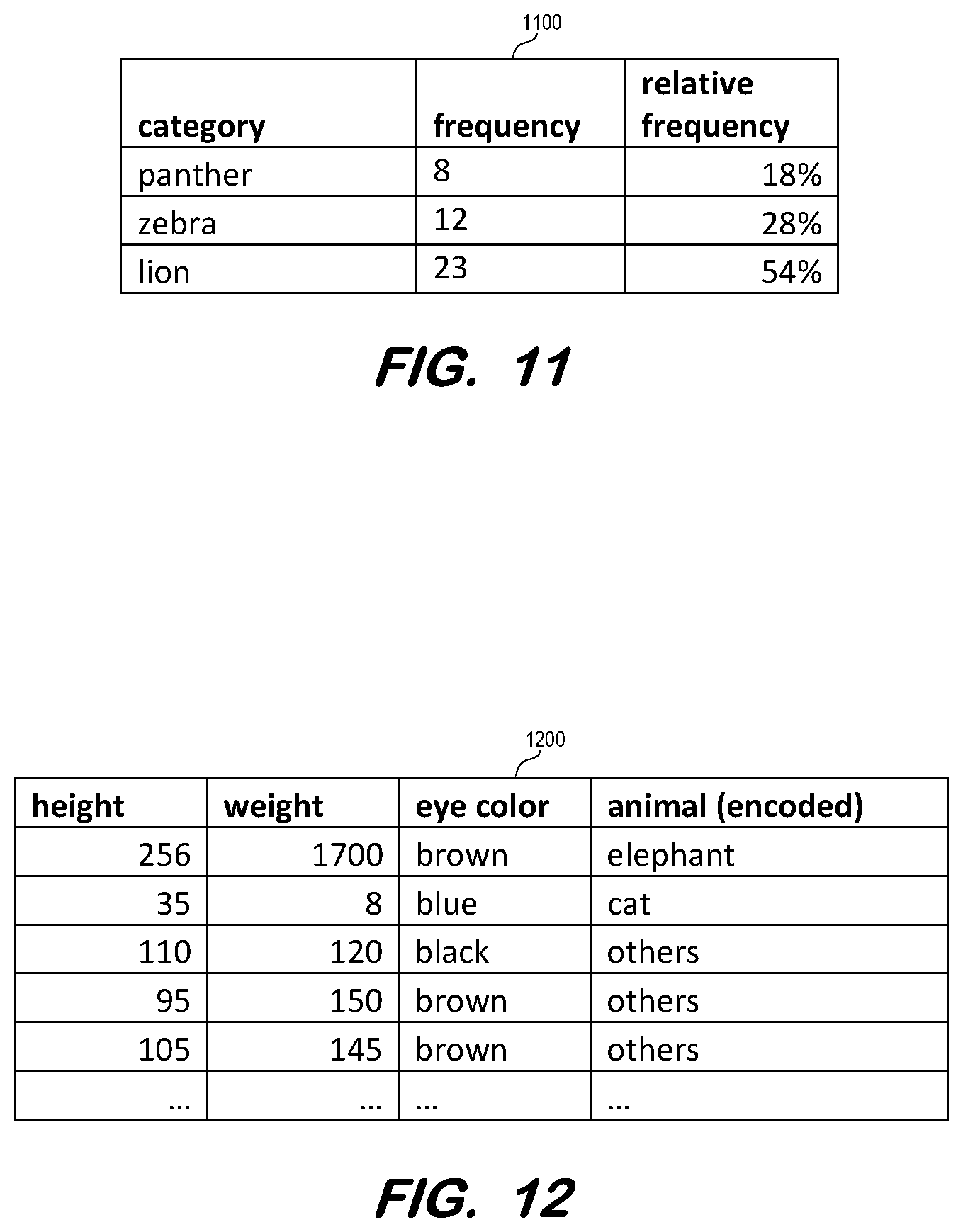 1100

| category | frequency | relative frequency |
|---|---|---|
| panther | 8 | 18% |
| zebra | 12 | 28% |
| lion | 23 | 54% |

FIG. 11

1200

| height | weight | eye color | animal (encoded) |
|---|---|---|---|
| 256 | 1700 | brown | elephant |
| 35 | 8 | blue | cat |
| 110 | 120 | black | others |
| 95 | 150 | brown | others |
| 105 | 145 | brown | others |
| ... | ... | ... | ... |

FIG. 12